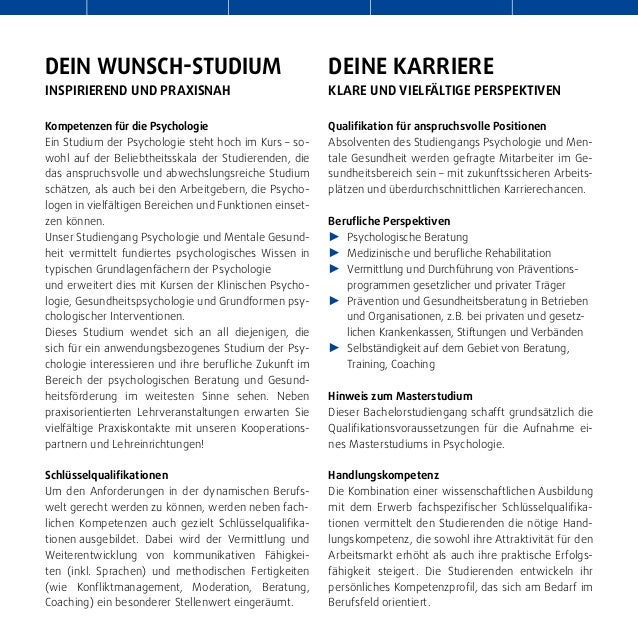 DEIN WUNSCH-STUDIUM
INSPIRIEREND UND PRAXISNAH

Kompetenzen für die Psychologie
Ein Studium der Psychologie steht hoch im Kurs – sowohl auf der Beliebtheitsskala der Studierenden, die das anspruchsvolle und abwechslungsreiche Studium schätzen, als auch bei den Arbeitgebern, die Psychologen in vielfältigen Bereichen und Funktionen einsetzen können.
Unser Studiengang Psychologie und Mentale Gesundheit vermittelt fundiertes psychologisches Wissen in typischen Grundlagenfächern der Psychologie
und erweitert dies mit Kursen der Klinischen Psychologie, Gesundheitspsychologie und Grundformen psychologischer Interventionen.
Dieses Studium wendet sich an all diejenigen, die sich für ein anwendungsbezogenes Studium der Psychologie interessieren und ihre berufliche Zukunft im Bereich der psychologischen Beratung und Gesundheitsförderung im weitesten Sinne sehen. Neben praxisorientierten Lehrveranstaltungen erwarten Sie vielfältige Praxiskontakte mit unseren Kooperationspartnern und Lehreinrichtungen!

Schlüsselqualifikationen
Um den Anforderungen in der dynamischen Berufswelt gerecht werden zu können, werden neben fachlichen Kompetenzen auch gezielt Schlüsselqualifikationen ausgebildet. Dabei wird der Vermittlung und Weiterentwicklung von kommunikativen Fähigkeiten (inkl. Sprachen) und methodischen Fertigkeiten (wie Konfliktmanagement, Moderation, Beratung, Coaching) ein besonderer Stellenwert eingeräumt.

DEINE KARRIERE
KLARE UND VIELFÄLTIGE PERSPEKTIVEN

Qualifikation für anspruchsvolle Positionen
Absolventen des Studiengangs Psychologie und Mentale Gesundheit werden gefragte Mitarbeiter im Gesundheitsbereich sein – mit zukunftssicheren Arbeitsplätzen und überdurchschnittlichen Karrierechancen.

Berufliche Perspektiven
► Psychologische Beratung
► Medizinische und berufliche Rehabilitation
► Vermittlung und Durchführung von Präventionsprogrammen gesetzlicher und privater Träger
► Prävention und Gesundheitsberatung in Betrieben und Organisationen, z.B. bei privaten und gesetzlichen Krankenkassen, Stiftungen und Verbänden
► Selbständigkeit auf dem Gebiet von Beratung, Training, Coaching

Hinweis zum Masterstudium
Dieser Bachelorstudiengang schafft grundsätzlich die Qualifikationsvoraussetzungen für die Aufnahme eines Masterstudiums in Psychologie.

Handlungskompetenz
Die Kombination einer wissenschaftlichen Ausbildung mit dem Erwerb fachspezifischer Schlüsselqualifikationen vermittelt den Studierenden die nötige Handlungskompetenz, die sowohl ihre Attraktivität für den Arbeitsmarkt erhöht als auch ihre praktische Erfolgsfähigkeit steigert. Die Studierenden entwickeln ihr persönliches Kompetenzprofil, das sich am Bedarf im Berufsfeld orientiert.